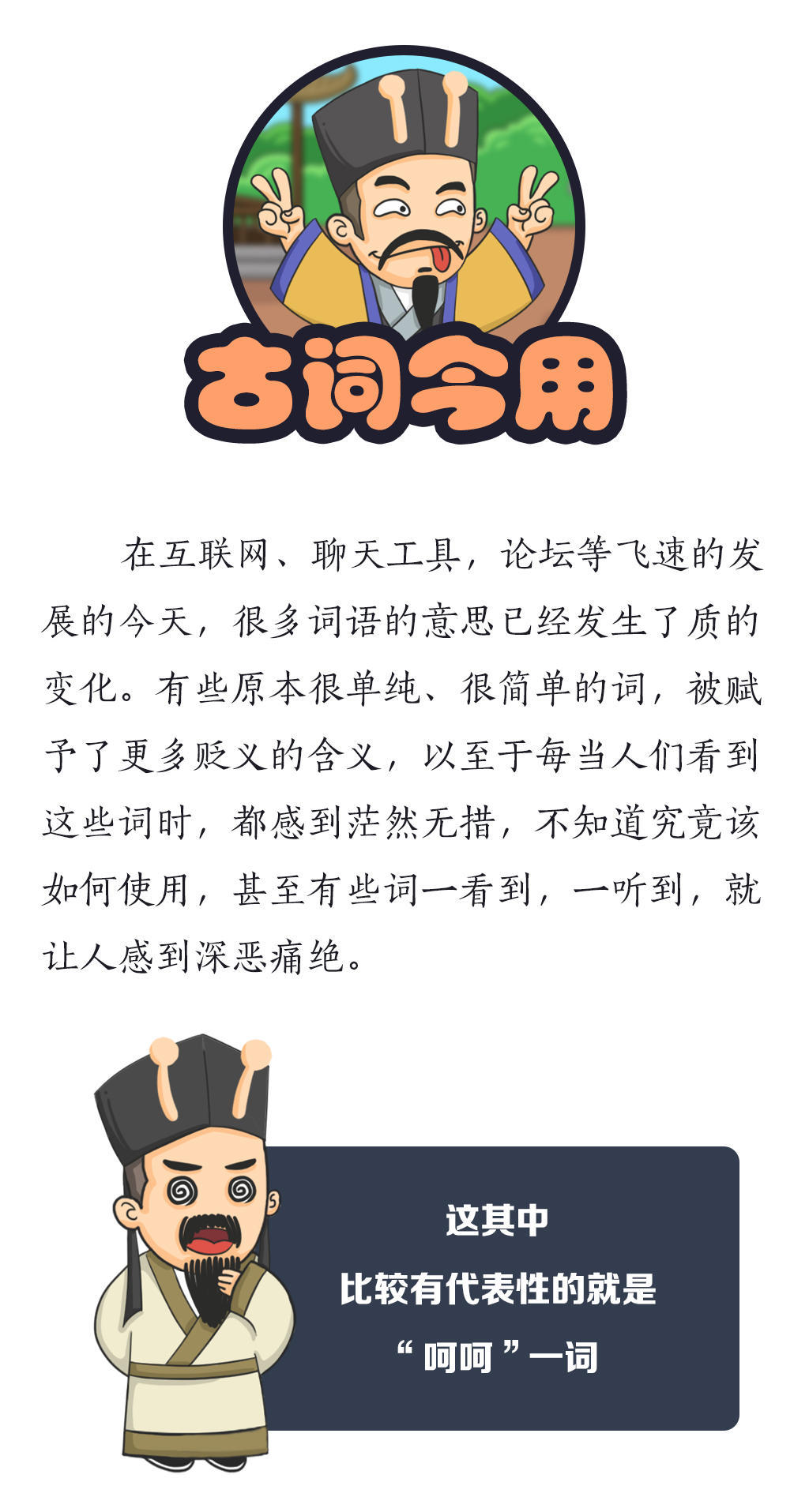 古词今用

在互联网、聊天工具，论坛等飞速的发展的今天，很多词语的意思已经发生了质的变化。有些原本很单纯、很简单的词，被赋予了更多贬义的含义，以至于每当人们看到这些词时，都感到茫然无措，不知道究竟该如何使用，甚至有些词一看到，一听到，就让人感到深恶痛绝。

这其中
比较有代表性的就是
“呵呵”一词